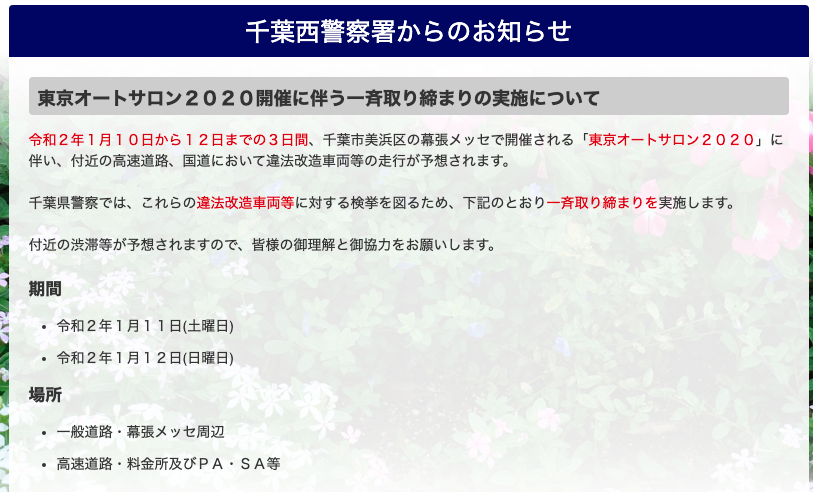 千葉西警察署からのお知らせ

東京オートサロン２０２０開催に伴う一斉取り締まりの実施について

令和２年１月１０日から１２日までの３日間、千葉市美浜区の幕張メッセで開催される「東京オートサロン２０２０」に伴い、付近の高速道路、国道において違法改造車両等の走行が予想されます。

千葉県警察では、これらの違法改造車両等に対する検挙を図るため、下記のとおり一斉取り締まりを実施します。

付近の渋滞等が予想されますので、皆様の御理解と御協力をお願いします。

期間

- 令和２年１月１１日(土曜日)
- 令和２年１月１２日(日曜日)

場所

- 一般道路・幕張メッセ周辺
- 高速道路・料金所及びＰＡ・ＳＡ等